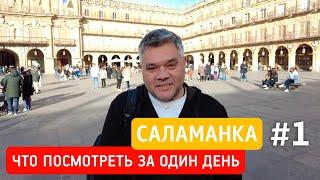 САЛАМАНКА #1

ЧТО ПОСМОТРЕТЬ ЗА ОДИН ДЕНЬ